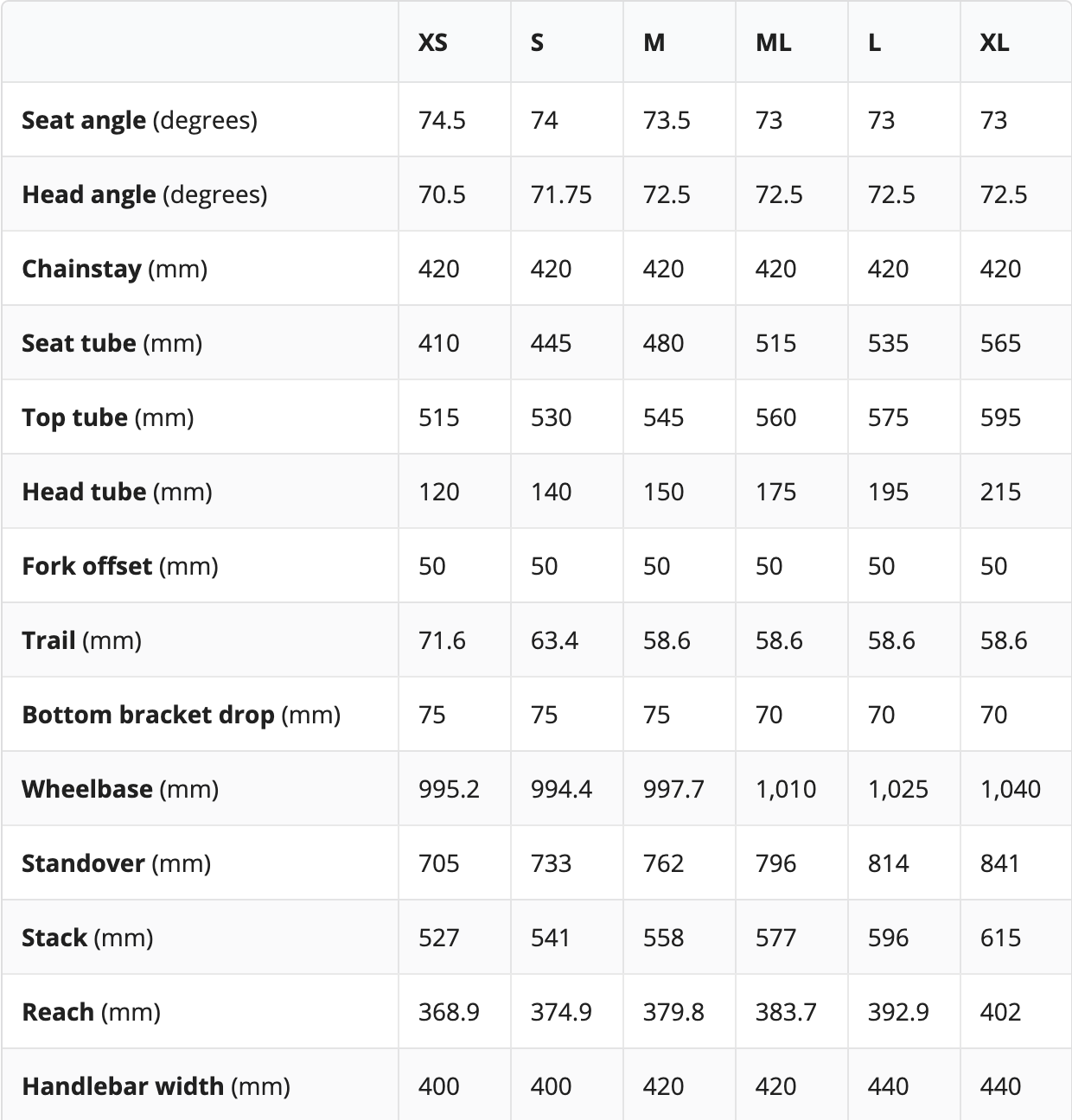 | | XS | S | M | ML | L | XL |
|---|---|---|---|---|---|---|
| Seat angle (degrees) | 74.5 | 74 | 73.5 | 73 | 73 | 73 |
| Head angle (degrees) | 70.5 | 71.75 | 72.5 | 72.5 | 72.5 | 72.5 |
| Chainstay (mm) | 420 | 420 | 420 | 420 | 420 | 420 |
| Seat tube (mm) | 410 | 445 | 480 | 515 | 535 | 565 |
| Top tube (mm) | 515 | 530 | 545 | 560 | 575 | 595 |
| Head tube (mm) | 120 | 140 | 150 | 175 | 195 | 215 |
| Fork offset (mm) | 50 | 50 | 50 | 50 | 50 | 50 |
| Trail (mm) | 71.6 | 63.4 | 58.6 | 58.6 | 58.6 | 58.6 |
| Bottom bracket drop (mm) | 75 | 75 | 75 | 70 | 70 | 70 |
| Wheelbase (mm) | 995.2 | 994.4 | 997.7 | 1,010 | 1,025 | 1,040 |
| Standover (mm) | 705 | 733 | 762 | 796 | 814 | 841 |
| Stack (mm) | 527 | 541 | 558 | 577 | 596 | 615 |
| Reach (mm) | 368.9 | 374.9 | 379.8 | 383.7 | 392.9 | 402 |
| Handlebar width (mm) | 400 | 400 | 420 | 420 | 440 | 440 |